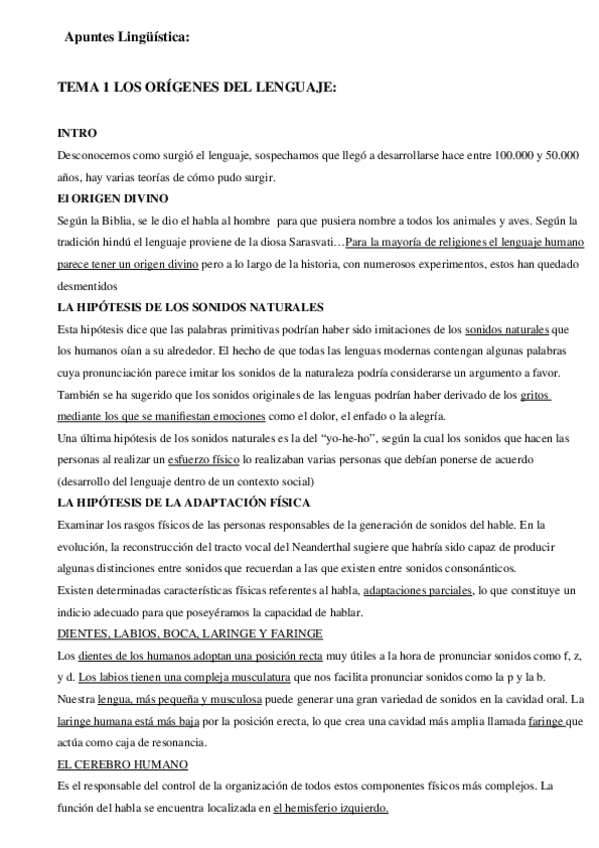 Apuntes Lingüística:

TEMA 1 LOS ORÍGENES DEL LENGUAJE:

INTRO

Desconocemos como surgió el lenguaje, sospechamos que llegó a desarrollarse hace entre 100.000 y 50.000 años, hay varias teorías de cómo pudo surgir.

El ORIGEN DIVINO

Según la Biblia, se le dio el habla al hombre para que pusiera nombre a todos los animales y aves. Según la tradición hindú el lenguaje proviene de la diosa Sarasvati…Para la mayoría de religiones el lenguaje humano parece tener un origen divino pero a lo largo de la historia, con numerosos experimentos, estos han quedado desmentidos

LA HIPÓTESIS DE LOS SONIDOS NATURALES

Esta hipótesis dice que las palabras primitivas podrían haber sido imitaciones de los sonidos naturales que los humanos oían a su alrededor. El hecho de que todas las lenguas modernas contengan algunas palabras cuya pronunciación parece imitar los sonidos de la naturaleza podría considerarse un argumento a favor.

También se ha sugerido que los sonidos originales de las lenguas podrían haber derivado de los gritos mediante los que se manifiestan emociones como el dolor, el enfado o la alegría.

Una última hipótesis de los sonidos naturales es la del "yo-he-ho", según la cual los sonidos que hacen las personas al realizar un esfuerzo físico lo realizaban varias personas que debían ponerse de acuerdo (desarrollo del lenguaje dentro de un contexto social)

LA HIPÓTESIS DE LA ADAPTACIÓN FÍSICA

Examinar los rasgos físicos de las personas responsables de la generación de sonidos del hable. En la evolución, la reconstrucción del tracto vocal del Neanderthal sugiere que habría sido capaz de producir algunas distinciones entre sonidos que recuerdan a las que existen entre sonidos consonánticos.

Existen determinadas características físicas referentes al habla, adaptaciones parciales, lo que constituye un indicio adecuado para que poseyéramos la capacidad de hablar.

DIENTES, LABIOS, BOCA, LARINGE Y FARINGE

Los dientes de los humanos adoptan una posición recta muy útiles a la hora de pronunciar sonidos como f, z, y d. Los labios tienen una compleja musculatura que nos facilita pronunciar sonidos como la p y la b.

Nuestra lengua, más pequeña y musculosa puede generar una gran variedad de sonidos en la cavidad oral. La laringe humana está más baja por la posición erecta, lo que crea una cavidad más amplia llamada faringe que actúa como caja de resonancia.

EL CEREBRO HUMANO

Es el responsable del control de la organización de todos estos componentes físicos más complejos. La función del habla se encuentra localizada en el hemisferio izquierdo.